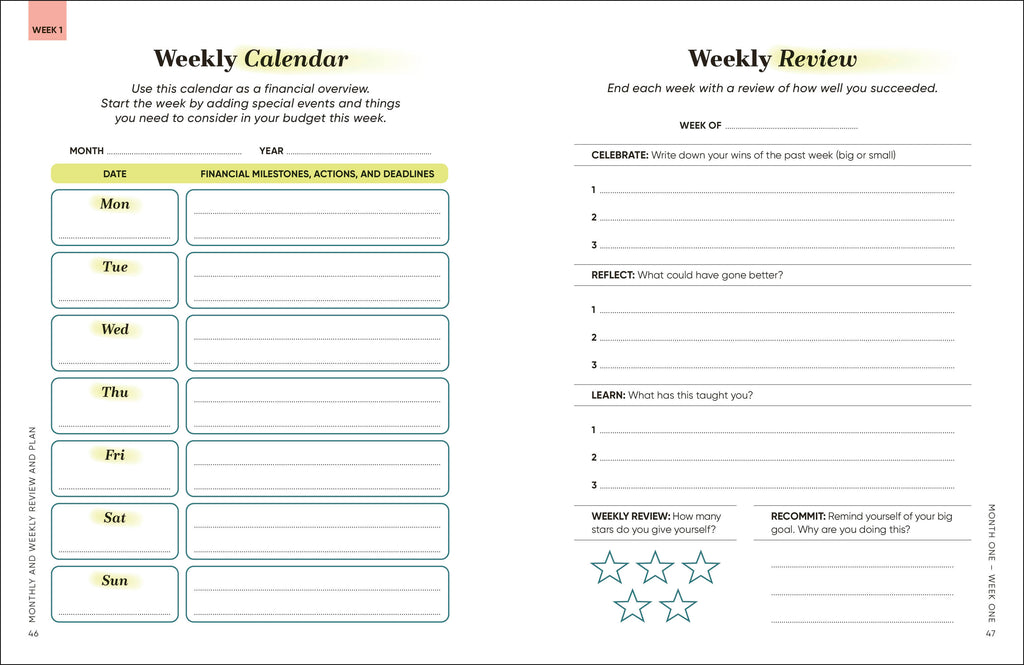 WEEK 1

Weekly Calendar

Use this calendar as a financial overview. Start the week by adding special events and things you need to consider in your budget this week.

MONTH YEAR

| DATE | FINANCIAL MILESTONES, ACTIONS, AND DEADLINES |
|---|---|
| Mon | |
| Tue | |
| Wed | |
| Thu | |
| Fri | |
| Sat | |
| Sun | |

MONTHLY AND WEEKLY REVIEW AND PLAN

46

Weekly Review

End each week with a review of how well you succeeded.

WEEK OF

CELEBRATE: Write down your wins of the past week (big or small)

1
2
3

REFLECT: What could have gone better?

1
2
3

LEARN: What has this taught you?

1
2
3

WEEKLY REVIEW: How many stars do you give yourself?

RECOMMIT: Remind yourself of your big goal. Why are you doing this?

MONTH ONE – WEEK ONE

47